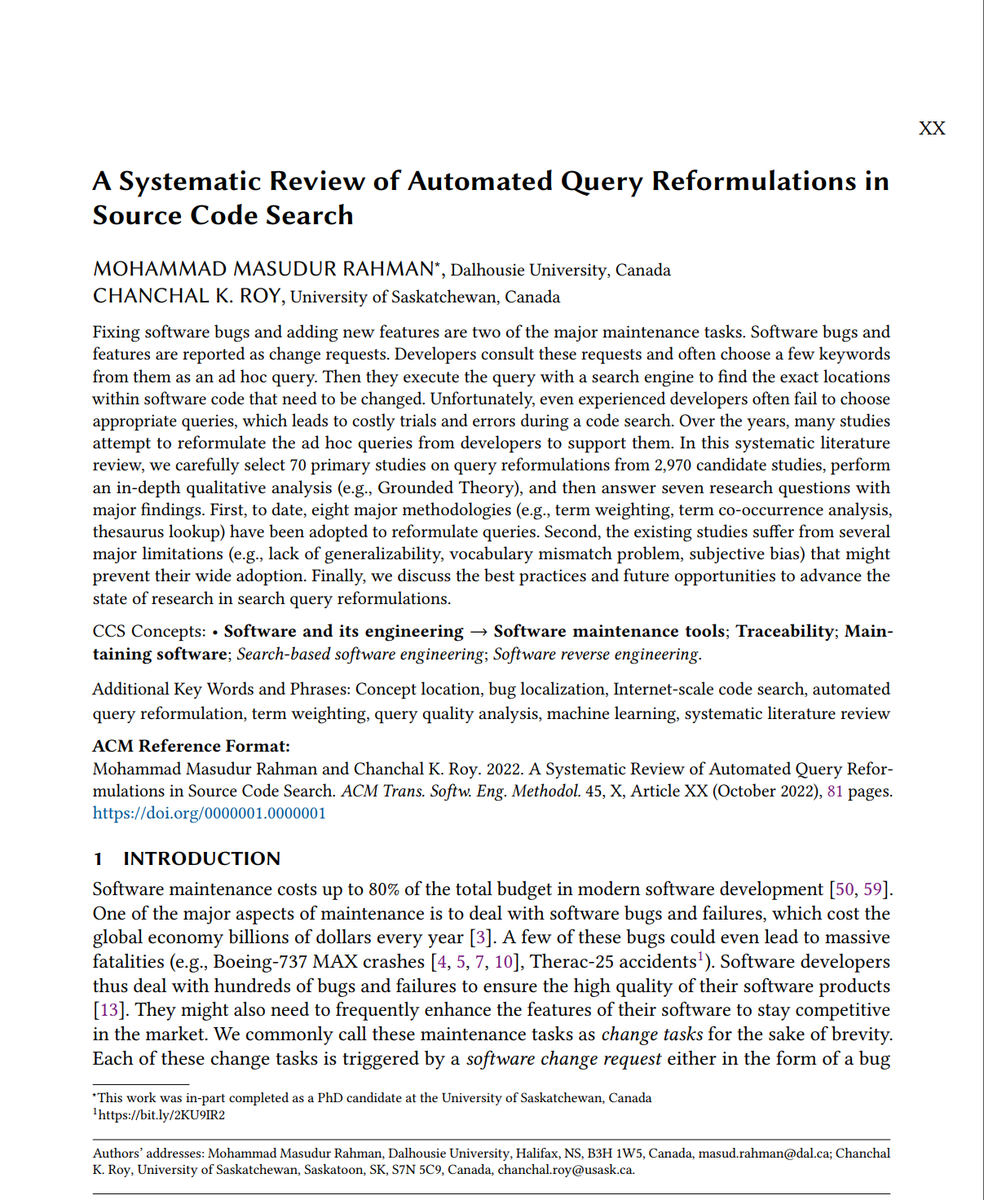 XX

A Systematic Review of Automated Query Reformulations in Source Code Search

MOHAMMAD MASUDUR RAHMAN*, Dalhousie University, Canada
CHANCHAL K. ROY, University of Saskatchewan, Canada

Fixing software bugs and adding new features are two of the major maintenance tasks. Software bugs and features are reported as change requests. Developers consult these requests and often choose a few keywords from them as an ad hoc query. Then they execute the query with a search engine to find the exact locations within software code that need to be changed. Unfortunately, even experienced developers often fail to choose appropriate queries, which leads to costly trials and errors during a code search. Over the years, many studies attempt to reformulate the ad hoc queries from developers to support them. In this systematic literature review, we carefully select 70 primary studies on query reformulations from 2,970 candidate studies, perform an in-depth qualitative analysis (e.g., Grounded Theory), and then answer seven research questions with major findings. First, to date, eight major methodologies (e.g., term weighting, term co-occurrence analysis, thesaurus lookup) have been adopted to reformulate queries. Second, the existing studies suffer from several major limitations (e.g., lack of generalizability, vocabulary mismatch problem, subjective bias) that might prevent their wide adoption. Finally, we discuss the best practices and future opportunities to advance the state of research in search query reformulations.

CCS Concepts: • Software and its engineering → Software maintenance tools; Traceability; Maintaining software; Search-based software engineering; Software reverse engineering.

Additional Key Words and Phrases: Concept location, bug localization, Internet-scale code search, automated query reformulation, term weighting, query quality analysis, machine learning, systematic literature review

ACM Reference Format:
Mohammad Masudur Rahman and Chanchal K. Roy. 2022. A Systematic Review of Automated Query Reformulations in Source Code Search. ACM Trans. Softw. Eng. Methodol. 45, X, Article XX (October 2022), 81 pages. https://doi.org/0000001.0000001

1 INTRODUCTION
Software maintenance costs up to 80% of the total budget in modern software development [50, 59]. One of the major aspects of maintenance is to deal with software bugs and failures, which cost the global economy billions of dollars every year [3]. A few of these bugs could even lead to massive fatalities (e.g., Boeing-737 MAX crashes [4, 5, 7, 10], Therac-25 accidents$^1$). Software developers thus deal with hundreds of bugs and failures to ensure the high quality of their software products [13]. They might also need to frequently enhance the features of their software to stay competitive in the market. We commonly call these maintenance tasks as change tasks for the sake of brevity. Each of these change tasks is triggered by a software change request either in the form of a bug

*This work was in-part completed as a PhD candidate at the University of Saskatchewan, Canada
$^1$https://bit.ly/2KU9IR2

Authors' addresses: Mohammad Masudur Rahman, Dalhousie University, Halifax, NS, B3H 1W5, Canada, masud.rahman@dal.ca; Chanchal K. Roy, University of Saskatchewan, Saskatoon, SK, S7N 5C9, Canada, chanchal.roy@usask.ca.